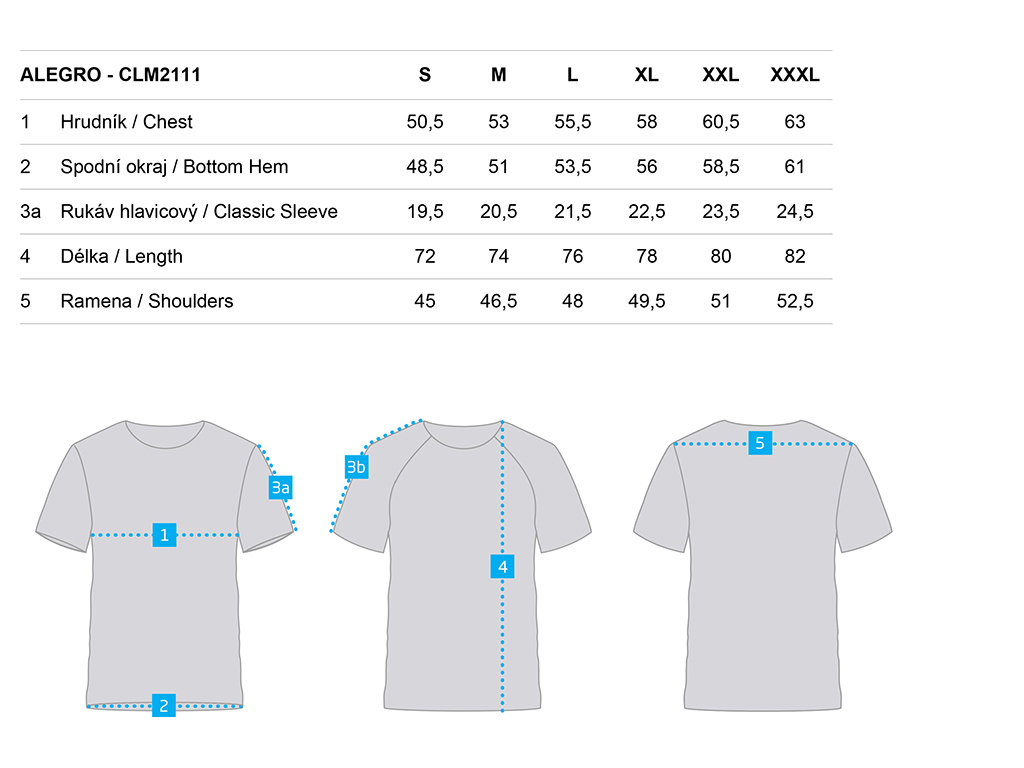 | ALEGRO - CLM2111 | | S | M | L | XL | XXL | XXXL |
|---|---|---|---|---|---|---|---|
| 1 | Hrudník / Chest | 50,5 | 53 | 55,5 | 58 | 60,5 | 63 |
| 2 | Spodní okraj / Bottom Hem | 48,5 | 51 | 53,5 | 56 | 58,5 | 61 |
| 3a | Rukáv hlavicový / Classic Sleeve | 19,5 | 20,5 | 21,5 | 22,5 | 23,5 | 24,5 |
| 4 | Délka / Length | 72 | 74 | 76 | 78 | 80 | 82 |
| 5 | Ramena / Shoulders | 45 | 46,5 | 48 | 49,5 | 51 | 52,5 |

3a
1
2
3b
4
5